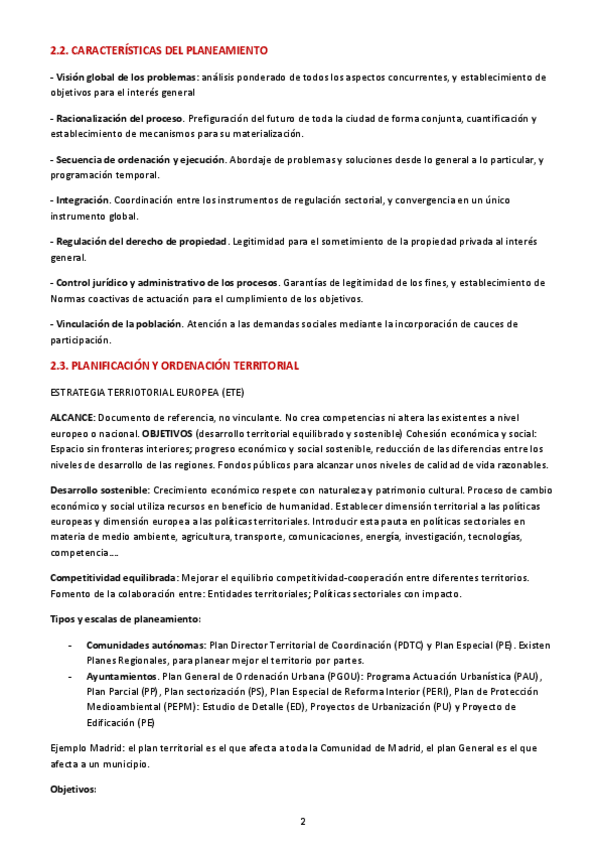 2.2. CARACTERÍSTICAS DEL PLANEAMIENTO

- Visión global de los problemas: análisis ponderado de todos los aspectos concurrentes, y establecimiento de objetivos para el interés general

- Racionalización del proceso. Prefiguración del futuro de toda la ciudad de forma conjunta, cuantificación y establecimiento de mecanismos para su materialización.

- Secuencia de ordenación y ejecución. Abordaje de problemas y soluciones desde lo general a lo particular, y programación temporal.

- Integración. Coordinación entre los instrumentos de regulación sectorial, y convergencia en un único instrumento global.

- Regulación del derecho de propiedad. Legitimidad para el sometimiento de la propiedad privada al interés general.

- Control jurídico y administrativo de los procesos. Garantías de legitimidad de los fines, y establecimiento de Normas coactivas de actuación para el cumplimiento de los objetivos.

- Vinculación de la población. Atención a las demandas sociales mediante la incorporación de cauces de participación.

2.3. PLANIFICACIÓN Y ORDENACIÓN TERRITORIAL

ESTRATEGIA TERRIOTORIAL EUROPEA (ETE)

ALCANCE: Documento de referencia, no vinculante. No crea competencias ni altera las existentes a nivel europeo o nacional. OBJETIVOS (desarrollo territorial equilibrado y sostenible) Cohesión económica y social: Espacio sin fronteras interiores; progreso económico y social sostenible, reducción de las diferencias entre los niveles de desarrollo de las regiones. Fondos públicos para alcanzar unos niveles de calidad de vida razonables.

Desarrollo sostenible: Crecimiento económico respete con naturaleza y patrimonio cultural. Proceso de cambio económico y social utiliza recursos en beneficio de humanidad. Establecer dimensión territorial a las políticas europeas y dimensión europea a las políticas territoriales. Introducir esta pauta en políticas sectoriales en materia de medio ambiente, agricultura, transporte, comunicaciones, energía, investigación, tecnologías, competencia….

Competitividad equilibrada: Mejorar el equilibrio competitividad-cooperación entre diferentes territorios. Fomento de la colaboración entre: Entidades territoriales; Políticas sectoriales con impacto.

Tipos y escalas de planeamiento:

- Comunidades autónomas: Plan Director Territorial de Coordinación (PDTC) y Plan Especial (PE). Existen Planes Regionales, para planear mejor el territorio por partes.
- Ayuntamientos. Plan General de Ordenación Urbana (PGOU): Programa Actuación Urbanística (PAU), Plan Parcial (PP), Plan sectorización (PS), Plan Especial de Reforma Interior (PERI), Plan de Protección Medioambiental (PEPM): Estudio de Detalle (ED), Proyectos de Urbanización (PU) y Proyecto de Edificación (PE)

Ejemplo Madrid: el plan territorial es el que afecta a toda la Comunidad de Madrid, el plan General es el que afecta a un municipio.

Objetivos:

2